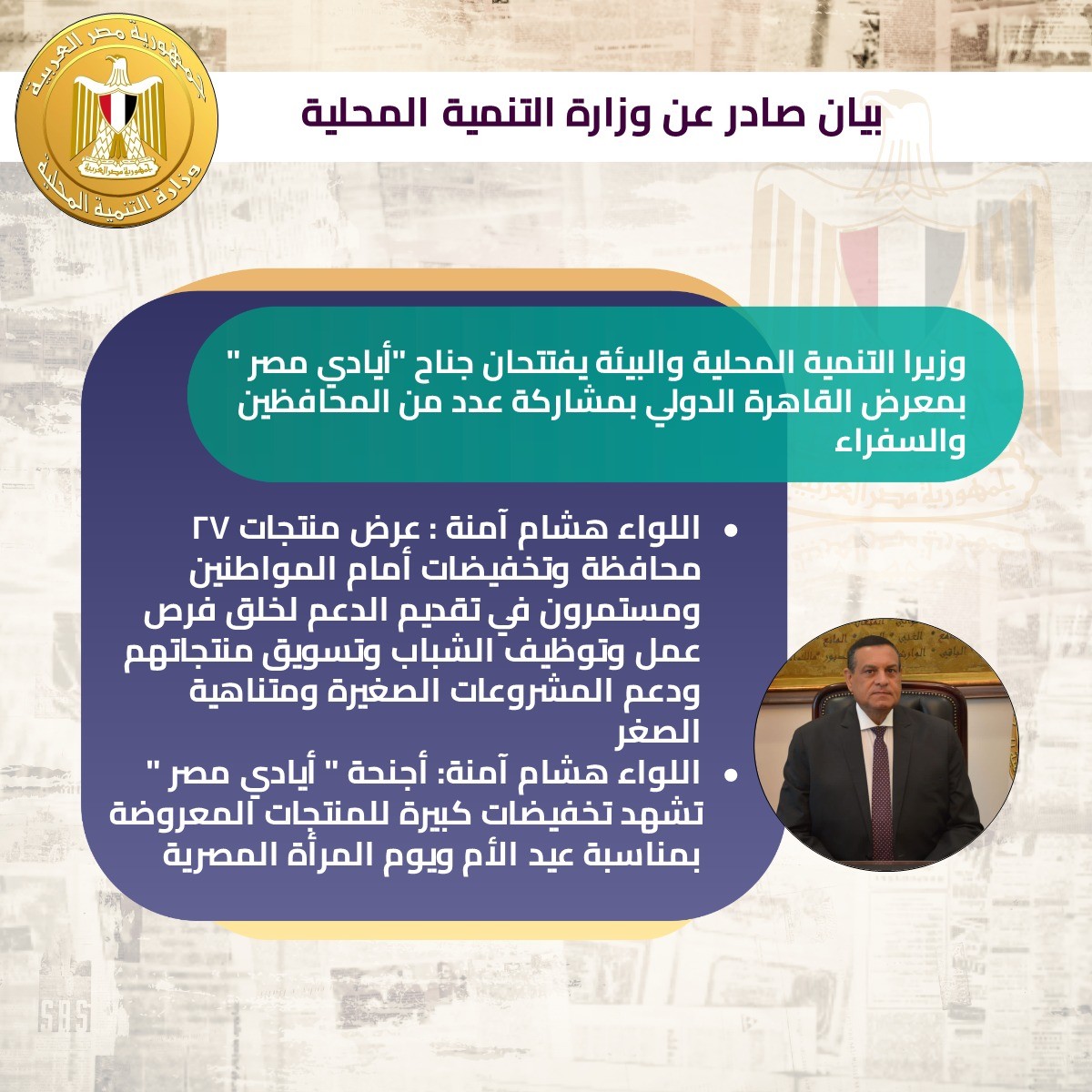 جمهورية مصر العربية
وزارة التنمية المحلية

بيان صادر عن وزارة التنمية المحلية

وزيرا التنمية المحلية والبيئة يفتتحان جناح "أيادي مصر " بمعرض القاهرة الدولي بمشاركة عدد من المحافظين والسفراء

• اللواء هشام آمنة : عرض منتجات ٢٧ محافظة وتخفيضات أمام المواطنين ومستمرون في تقديم الدعم لخلق فرص عمل وتوظيف الشباب وتسويق منتجاتهم ودعم المشروعات الصغيرة ومتناهية الصغر
• اللواء هشام آمنة: أجنحة " أيادي مصر " تشهد تخفيضات كبيرة للمنتجات المعروضة بمناسبة عيد الأم ويوم المرأة المصرية